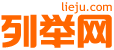 lieju.com
列举网